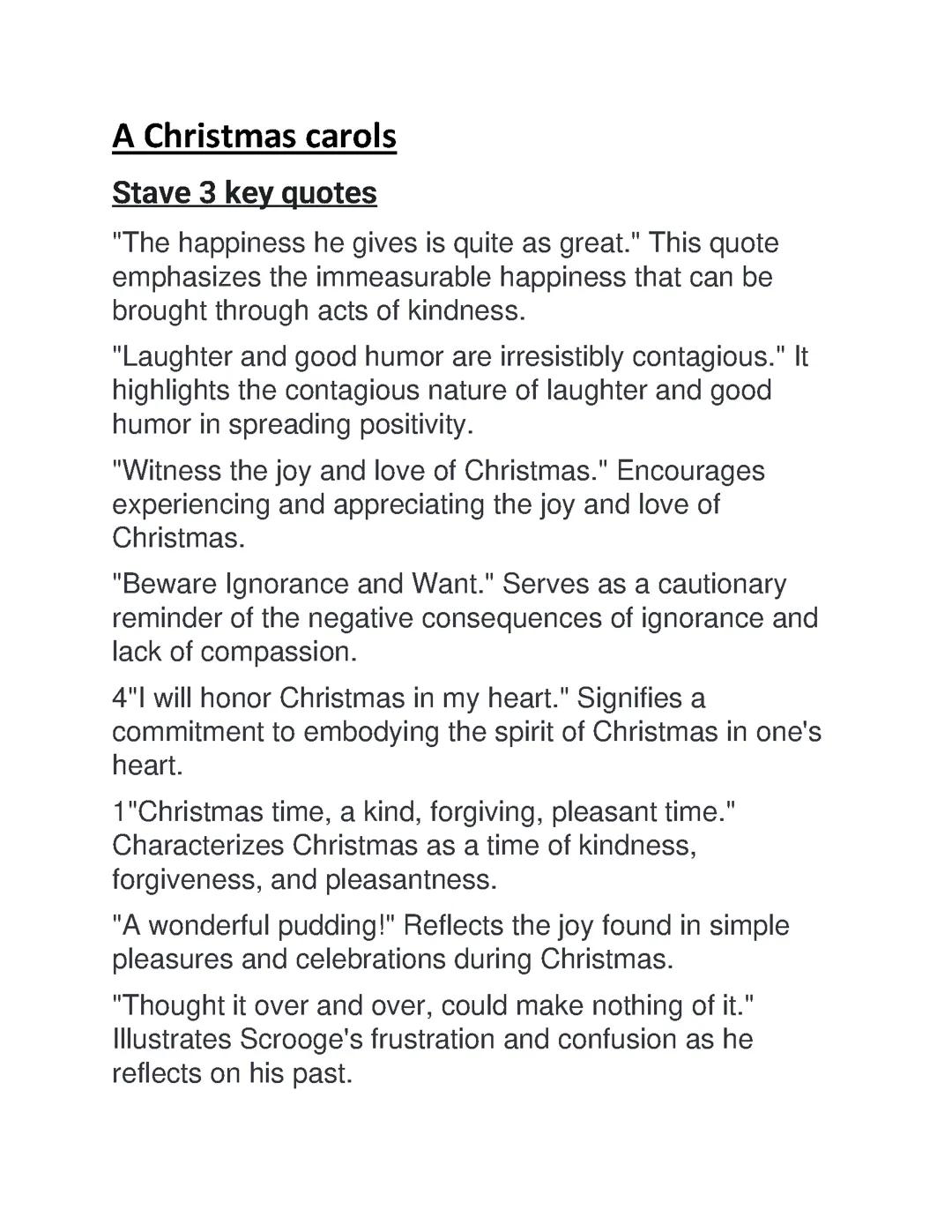 A Christmas carols

Stave 3 key quotes

"The happiness he gives is quite as great." This quote emphasizes the immeasurable happiness that can be brought through acts of kindness.

"Laughter and good humor are irresistibly contagious." It highlights the contagious nature of laughter and good humor in spreading positivity.

"Witness the joy and love of Christmas." Encourages experiencing and appreciating the joy and love of Christmas.

"Beware Ignorance and Want." Serves as a cautionary reminder of the negative consequences of ignorance and lack of compassion.

4"I will honor Christmas in my heart." Signifies a commitment to embodying the spirit of Christmas in one's heart.

1"Christmas time, a kind, forgiving, pleasant time." Characterizes Christmas as a time of kindness, forgiveness, and pleasantness.

"A wonderful pudding!" Reflects the joy found in simple pleasures and celebrations during Christmas.

"Thought it over and over, could make nothing of it." Illustrates Scrooge's frustration and confusion as he reflects on his past.